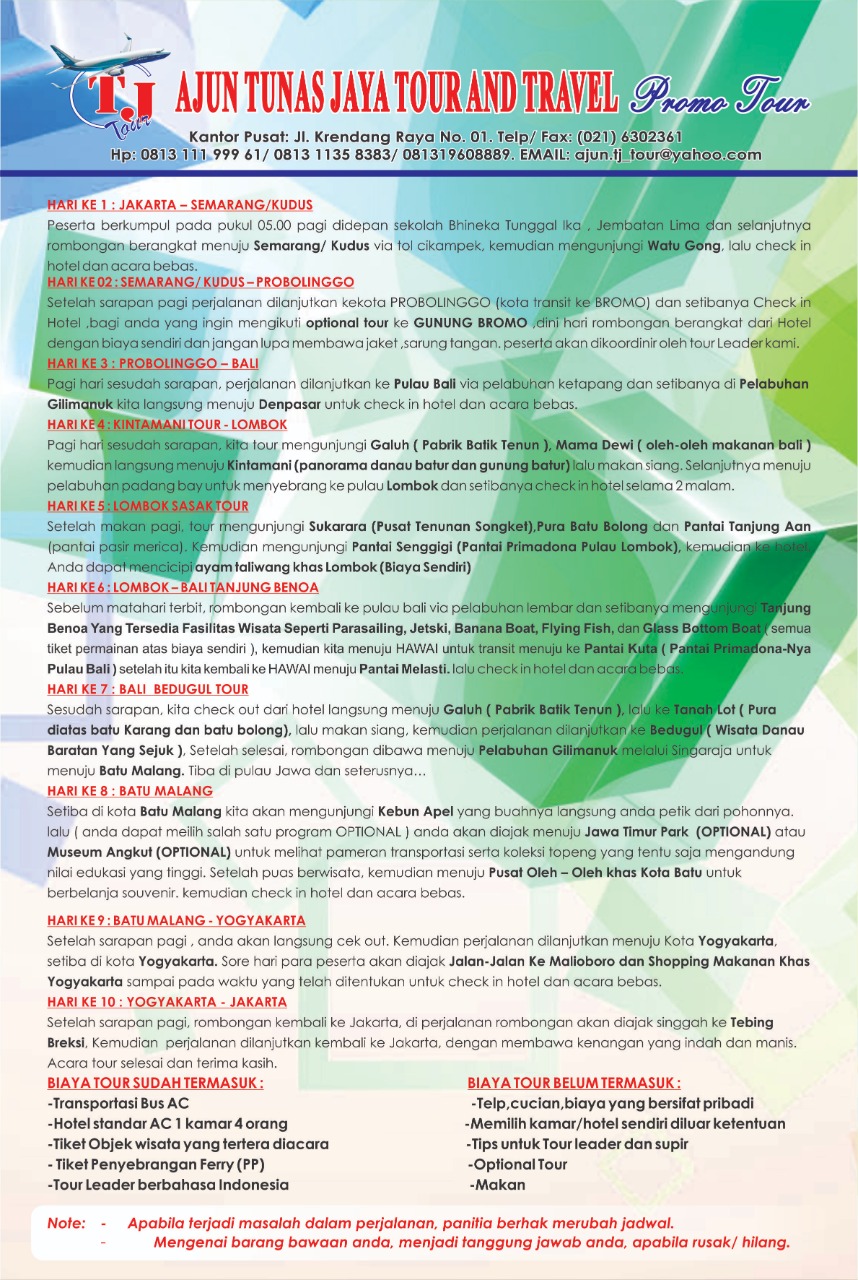 TJ Tour

AJUN TUNAS JAYA TOUR AND TRAVEL Promo Tour

Kantor Pusat: Jl. Krendang Raya No. 01. Telp/ Fax: (021) 6302361
Hp: 0813 111 999 61/ 0813 1135 8383/ 081319608889. EMAIL: ajun.tj_tour@yahoo.com

HARI KE 1 : JAKARTA – SEMARANG/KUDUS
Peserta berkumpul pada pukul 05.00 pagi didepan sekolah Bhineka Tunggal Ika , Jembatan Lima dan selanjutnya rombongan berangkat menuju Semarang/ Kudus via tol cikampek, kemudian mengunjungi Watu Gong, lalu check in hotel dan acara bebas.

HARI KE 02 : SEMARANG/ KUDUS – PROBOLINGGO
Setelah sarapan pagi perjalanan dilanjutkan kekota PROBOLINGGO (kota transit ke BROMO) dan setibanya Check in Hotel ,bagi anda yang ingin mengikuti optional tour ke GUNUNG BROMO ,dini hari rombongan berangkat dari Hotel dengan biaya sendiri dan jangan lupa membawa jaket ,sarung tangan. peserta akan dikoordinir oleh tour Leader kami.

HARI KE 3 : PROBOLINGGO – BALI
Pagi hari sesudah sarapan, perjalanan dilanjutkan ke Pulau Bali via pelabuhan ketapang dan setibanya di Pelabuhan Gilimanuk kita langsung menuju Denpasar untuk check in hotel dan acara bebas.

HARI KE 4 : KINTAMANI TOUR - LOMBOK
Pagi hari sesudah sarapan, kita tour mengunjungi Galuh ( Pabrik Batik Tenun ), Mama Dewi ( oleh-oleh makanan bali ) kemudian langsung menuju Kintamani (panorama danau batur dan gunung batur) lalu makan siang. Selanjutnya menuju pelabuhan padang bay untuk menyebrang ke pulau Lombok dan setibanya check in hotel selama 2 malam.

HARI KE 5 : LOMBOK SASAK TOUR
Setelah makan pagi, tour mengunjungi Sukarara (Pusat Tenunan Songket),Pura Batu Bolong dan Pantai Tanjung Aan (pantai pasir merica). Kemudian mengunjungi Pantai Senggigi (Pantai Primadona Pulau Lombok), kemudian ke hotel. Anda dapat mencicipi ayam taliwang khas Lombok (Biaya Sendiri)

HARI KE 6 : LOMBOK – BALI TANJUNG BENOA
Sebelum matahari terbit, rombongan kembali ke pulau bali via pelabuhan lembar dan setibanya mengunjungi Tanjung Benoa Yang Tersedia Fasilitas Wisata Seperti Parasailing, Jetski, Banana Boat, Flying Fish, dan Glass Bottom Boat ( semua tiket permainan atas biaya sendiri ), kemudian kita menuju HAWAI untuk transit menuju ke Pantai Kuta ( Pantai Primadona-Nya Pulau Bali ) setelah itu kita kembali ke HAWAI menuju Pantai Melasti. lalu check in hotel dan acara bebas.

HARI KE 7 : BALI BEDUGUL TOUR
Sesudah sarapan, kita check out dari hotel langsung menuju Galuh ( Pabrik Batik Tenun ), lalu ke Tanah Lot ( Pura diatas batu Karang dan batu bolong), lalu makan siang, kemudian perjalanan dilanjutkan ke Bedugul ( Wisata Danau Baratan Yang Sejuk ), Setelah selesai, rombongan dibawa menuju Pelabuhan Gilimanuk melalui Singaraja untuk menuju Batu Malang. Tiba di pulau Jawa dan seterusnya...

HARI KE 8 : BATU MALANG
Setiba di kota Batu Malang kita akan mengunjungi Kebun Apel yang buahnya langsung anda petik dari pohonnya. lalu ( anda dapat meilih salah satu program OPTIONAL ) anda akan diajak menuju Jawa Timur Park (OPTIONAL) atau Museum Angkut (OPTIONAL) untuk melihat pameran transportasi serta koleksi topeng yang tentu saja mengandung nilai edukasi yang tinggi. Setelah puas berwisata, kemudian menuju Pusat Oleh – Oleh khas Kota Batu untuk berbelanja souvenir. kemudian check in hotel dan acara bebas.

HARI KE 9 : BATU MALANG - YOGYAKARTA
Setelah sarapan pagi , anda akan langsung cek out. Kemudian perjalanan dilanjutkan menuju Kota Yogyakarta, setiba di kota Yogyakarta. Sore hari para peserta akan diajak Jalan-Jalan Ke Malioboro dan Shopping Makanan Khas Yogyakarta sampai pada waktu yang telah ditentukan untuk check in hotel dan acara bebas.

HARI KE 10 : YOGYAKARTA - JAKARTA
Setelah sarapan pagi, rombongan kembali ke Jakarta, di perjalanan rombongan akan diajak singgah ke Tebing Breksi, Kemudian perjalanan dilanjutkan kembali ke Jakarta, dengan membawa kenangan yang indah dan manis. Acara tour selesai dan terima kasih.

BIAYA TOUR SUDAH TERMASUK :
-Transportasi Bus AC
-Hotel standar AC 1 kamar 4 orang
-Tiket Objek wisata yang tertera diacara
- Tiket Penyebrangan Ferry (PP)
-Tour Leader berbahasa Indonesia

BIAYA TOUR BELUM TERMASUK :
-Telp,cucian,biaya yang bersifat pribadi
-Memilih kamar/hotel sendiri diluar ketentuan
-Tips untuk Tour leader dan supir
-Optional Tour
-Makan

Note: - Apabila terjadi masalah dalam perjalanan, panitia berhak merubah jadwal.
- Mengenai barang bawaan anda, menjadi tanggung jawab anda, apabila rusak/ hilang.